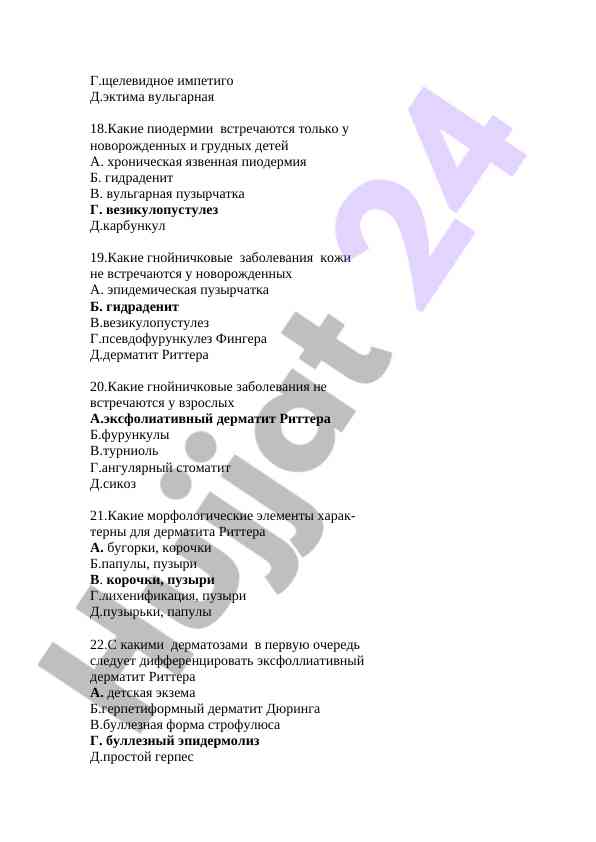 Г.щелевидное импетиго
Д.эктима вульгарная

18.Какие пиодермии встречаются только у новорожденных и грудных детей
А. хроническая язвенная пиодермия
Б. гидраденит
В. вульгарная пузырчатка
Г. везикулопустулез
Д.карбункул

19.Какие гнойничковые заболевания кожи не встречаются у новорожденных
А. эпидемическая пузырчатка
Б. гидраденит
В.везикулопустулез
Г.псевдофурункулез Фингера
Д.дерматит Риттера

20.Какие гнойничковые заболевания не встречаются у взрослых
А.эксфолиативный дерматит Риттера
Б.фурункулы
В.турниоль
Г.ангулярный стоматит
Д.сикоз

21.Какие морфологические элементы характерны для дерматита Риттера
А. бугорки, корочки
Б.папулы, пузыри
В. корочки, пузыри
Г.лихенификация, пузыри
Д.пузырьки, папулы

22.С какими дерматозами в первую очередь следует дифференцировать эксфоллиативный дерматит Риттера
А. детская экзема
Б.герпетиформный дерматит Дюринга
В.буллезная форма строфулюса
Г. буллезный эпидермолиз
Д.простой герпес

Hujjat 24